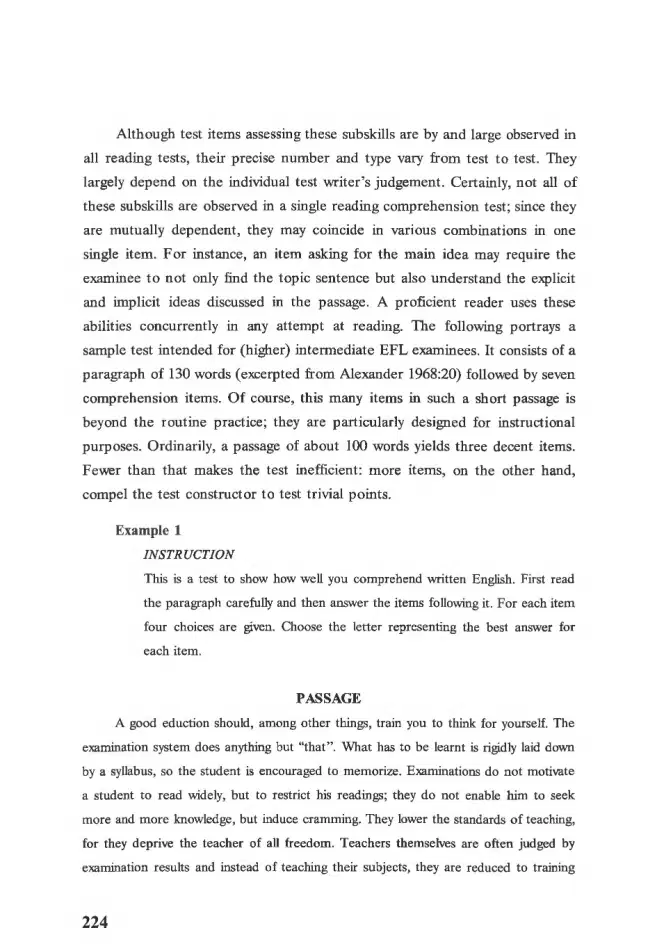 Although test items assessing these subskills are by and large observed in all reading tests, their precise number and type vary from test to test. They largely depend on the individual test writer's judgement. Certainly, not all of these subskills are observed in a single reading comprehension test; since they are mutually dependent, they may coincide in various combinations in one single item. For instance, an item asking for the main idea may require the examinee to not only find the topic sentence but also understand the explicit and implicit ideas discussed in the passage. A proficient reader uses these abilities concurrently in any attempt at reading. The following portrays a sample test intended for (higher) intermediate EFL examinees. It consists of a paragraph of 130 words (excerpted from Alexander 1968:20) followed by seven comprehension items. Of course, this many items in such a short passage is beyond the routine practice; they are particularly designed for instructional purposes. Ordinarily, a passage of about 100 words yields three decent items. Fewer than that makes the test inefficient: more items, on the other hand, compel the test constructor to test trivial points.

Example 1

INSTRUCTION

This is a test to show how well you comprehend written English. First read the paragraph carefully and then answer the items following it. For each item four choices are given. Choose the letter representing the best answer for each item.

PASSAGE

A good eduction should, among other things, train you to think for yourself. The examination system does anything but "that". What has to be learnt is rigidly laid down by a syllabus, so the student is encouraged to memorize. Examinations do not motivate a student to read widely, but to restrict his readings; they do not enable him to seek more and more knowledge, but induce cramming. They lower the standards of teaching, for they deprive the teacher of all freedom. Teachers themselves are often judged by examination results and instead of teaching their subjects, they are reduced to training

224